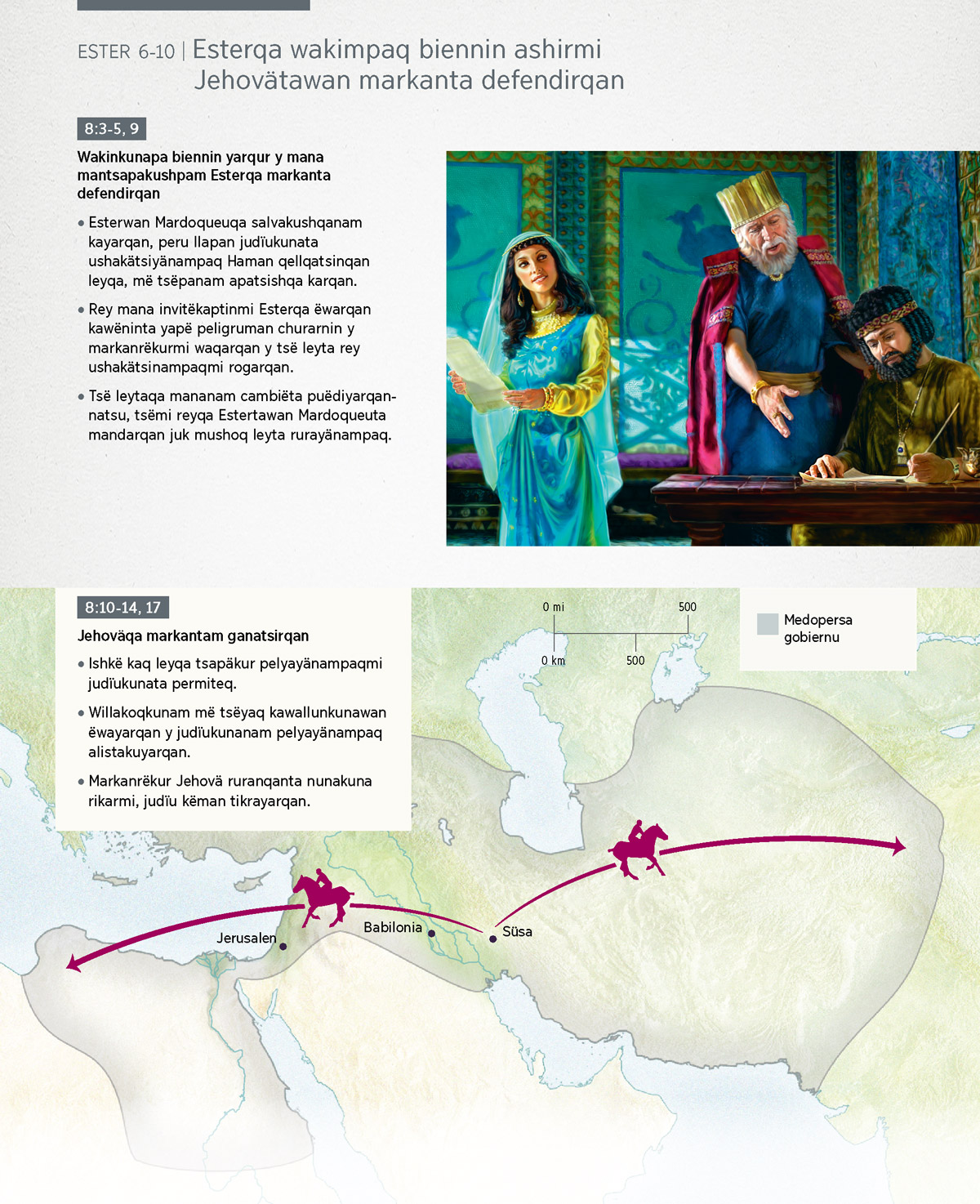 ESTER 6-10 | Esterqa wakimpaq biennin ashirmi Jehovätawan markanta defendirqan

8:3-5, 9

Wakinkunapa biennin yarqur y mana mantsapakushpam Esterqa markanta defendirqan

• Esterwan Mardoqueuqa salvakushqanam kayarqan, peru llapan judïukunata ushakätsiyänampaq Haman qellqatsinqan leyqa, më tsëpanam apatsishqa karqan.

• Rey mana invitëkaptinmi Esterqa ëwarqan kawëninta yapë peligruman churarnin y markanrëkurmi waqarqan y tsë leyta rey ushakätsinampaqmi rogarqan.

• Tsë leytaqa mananam cambiëta puëdiyarqannatsu, tsëmi reyqa Estertawan Mardoqueuta mandarqan juk mushoq leyta rurayänampaq.

8:10-14, 17

Jehoväqa markantam ganatsirqan

• Ishkë kaq leyqa tsapäkur pelyayänampaqmi judïukunata permiteq.

• Willakoqkunam më tsëyaq kawallunkunawan ëwayarqan y judïukunanam pelyayänampaq alistakuyarqan.

• Markanrëkur Jehovä ruranqanta nunakuna rikarmi, judïu këman tikrayarqan.

0 mi
500
0 km
500

Medopersa gobiernu

Jerusalen
Babilonia
Süsa